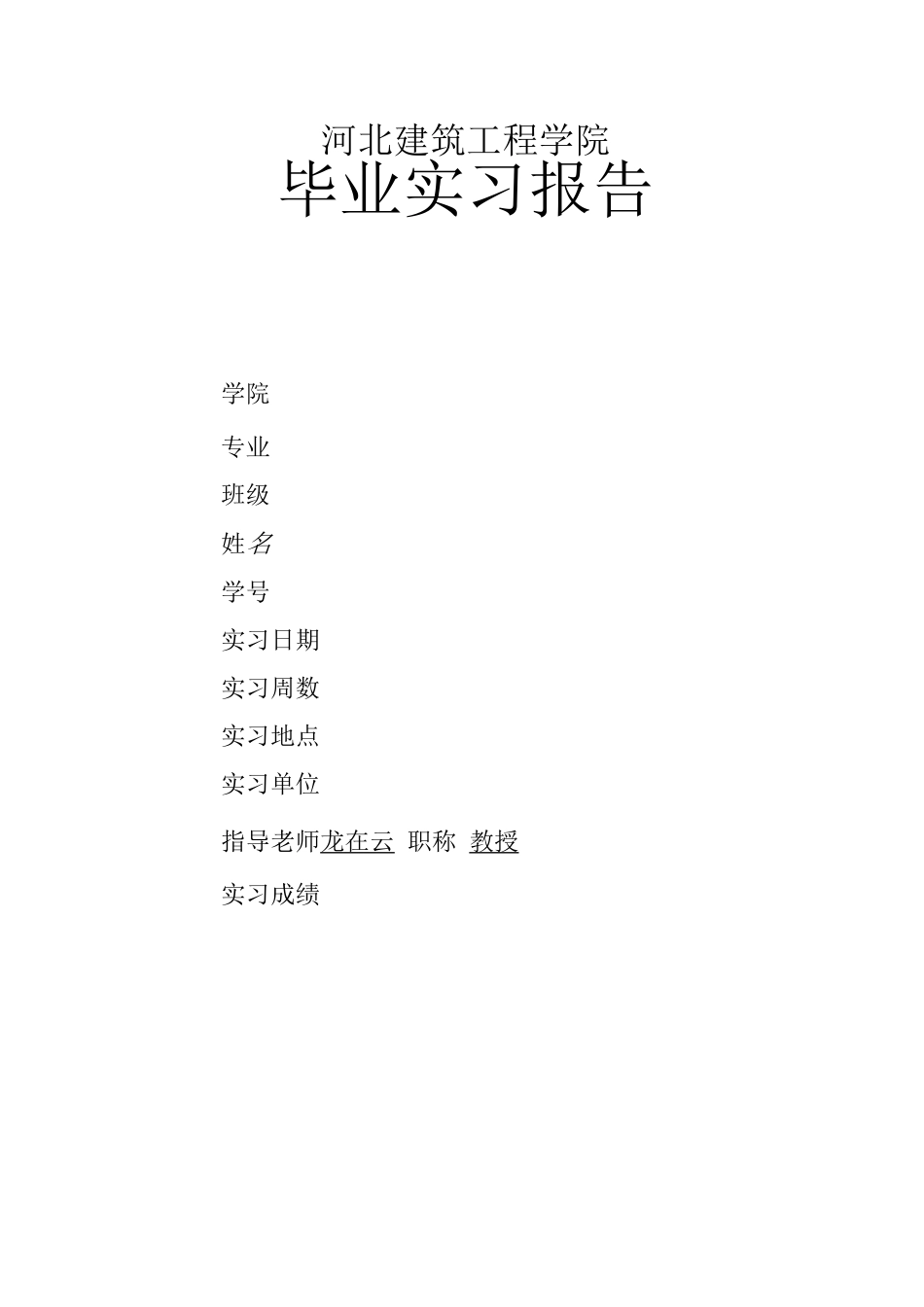 河北建筑工程学院
毕业实习报告

学院

专业

班级

姓名

学号

实习日期

实习周数

实习地点

实习单位

指导老师龙在云 职称 教授

实习成绩